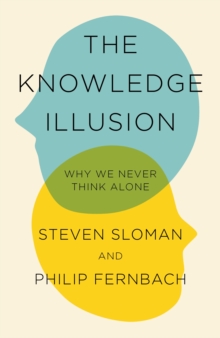 THE KNOWLEDGE ILLUSION

WHY WE NEVER THINK ALONE

STEVEN SLOMAN

AND

PHILIP FERNBACH